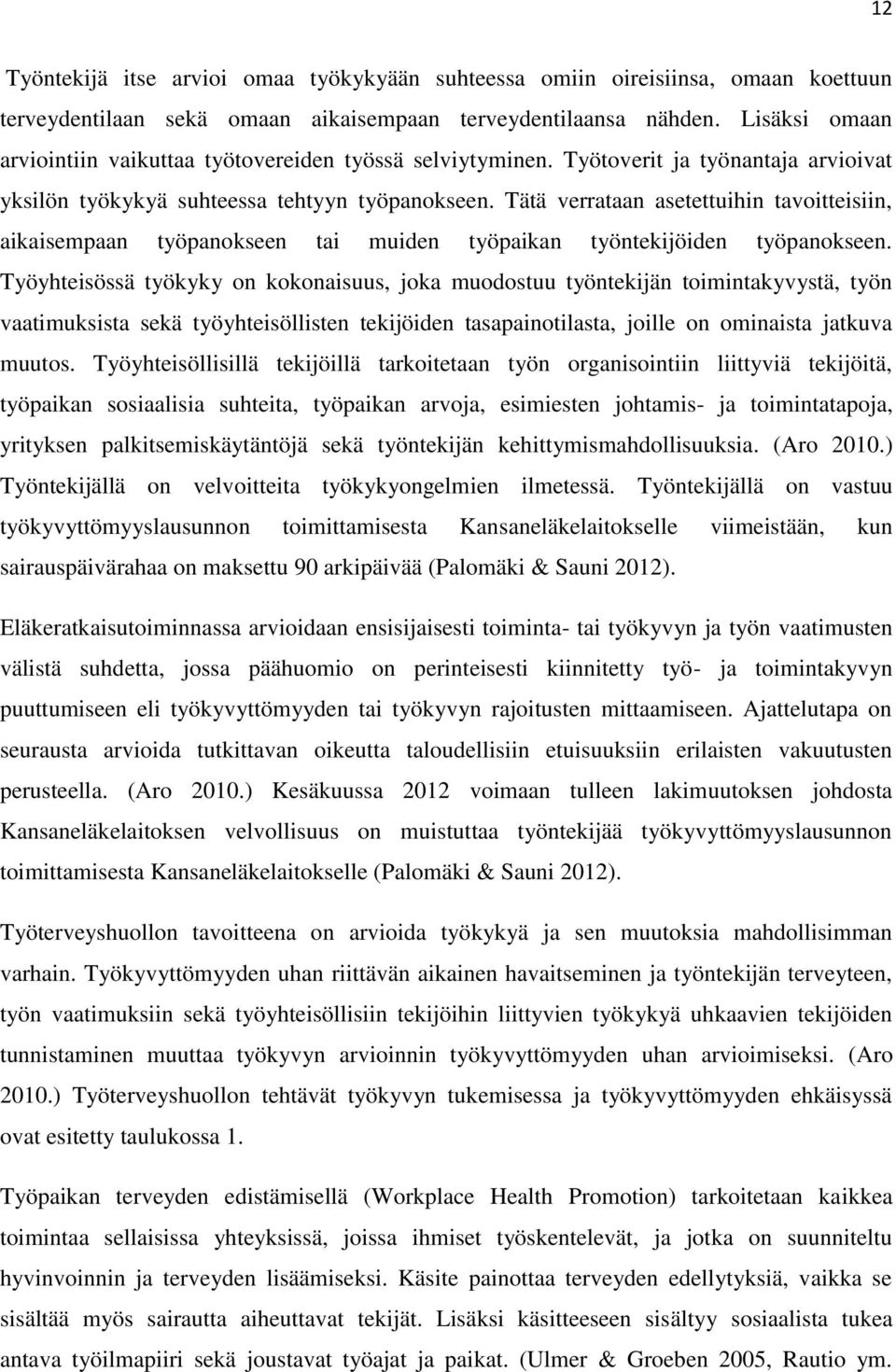 12

Työntekijä itse arvioi omaa työkykyään suhteessa omiin oireisiinsa, omaan koettuun terveydentilaan sekä omaan aikaisempaan terveydentilaansa nähden. Lisäksi omaan arviointiin vaikuttaa työtovereiden työssä selviytyminen. Työtoverit ja työnantaja arvioivat yksilön työkykyä suhteessa tehtyyn työpanokseen. Tätä verrataan asetettuihin tavoitteisiin, aikaisempaan työpanokseen tai muiden työpaikan työntekijöiden työpanokseen. Työyhteisössä työkyky on kokonaisuus, joka muodostuu työntekijän toimintakyvystä, työn vaatimuksista sekä työyhteisöllisten tekijöiden tasapainotilasta, joille on ominaista jatkuva muutos. Työyhteisöllisillä tekijöillä tarkoitetaan työn organisointiin liittyviä tekijöitä, työpaikan sosiaalisia suhteita, työpaikan arvoja, esimiesten johtamis- ja toimintatapoja, yrityksen palkitsemiskäytäntöjä sekä työntekijän kehittymismahdollisuuksia. (Aro 2010.) Työntekijällä on velvoitteita työkykyongelmien ilmetessä. Työntekijällä on vastuu työkyvyttömyyslausunnon toimittamisesta Kansaneläkelaitokselle viimeistään, kun sairauspäivärahaa on maksettu 90 arkipäivää (Palomäki & Sauni 2012).

Eläkeratkaisutoiminnassa arvioidaan ensisijaisesti toiminta- tai työkyvyn ja työn vaatimusten välistä suhdetta, jossa päähuomio on perinteisesti kiinnitetty työ- ja toimintakyvyn puuttumiseen eli työkyvyttömyyden tai työkyvyn rajoitusten mittaamiseen. Ajattelutapa on seurausta arvioida tutkittavan oikeutta taloudellisiin etuisuuksiin erilaisten vakuutusten perusteella. (Aro 2010.) Kesäkuussa 2012 voimaan tulleen lakimuutoksen johdosta Kansaneläkelaitoksen velvollisuus on muistuttaa työntekijää työkyvyttömyyslausunnon toimittamisesta Kansaneläkelaitokselle (Palomäki & Sauni 2012).

Työterveyshuollon tavoitteena on arvioida työkykyä ja sen muutoksia mahdollisimman varhain. Työkyvyttömyyden uhan riittävän aikainen havaitseminen ja työntekijän terveyteen, työn vaatimuksiin sekä työyhteisöllisiin tekijöihin liittyvien työkykyä uhkaavien tekijöiden tunnistaminen muuttaa työkyvyn arvioinnin työkyvyttömyyden uhan arvioimiseksi. (Aro 2010.) Työterveyshuollon tehtävät työkyvyn tukemisessa ja työkyvyttömyyden ehkäisyssä ovat esitetty taulukossa 1.

Työpaikan terveyden edistämisellä (Workplace Health Promotion) tarkoitetaan kaikkea toimintaa sellaisissa yhteyksissä, joissa ihmiset työskentelevät, ja jotka on suunniteltu hyvinvoinnin ja terveyden lisäämiseksi. Käsite painottaa terveyden edellytyksiä, vaikka se sisältää myös sairautta aiheuttavat tekijät. Lisäksi käsitteeseen sisältyy sosiaalista tukea antava työilmapiiri sekä joustavat työajat ja paikat. (Ulmer & Groeben 2005, Rautio ym.